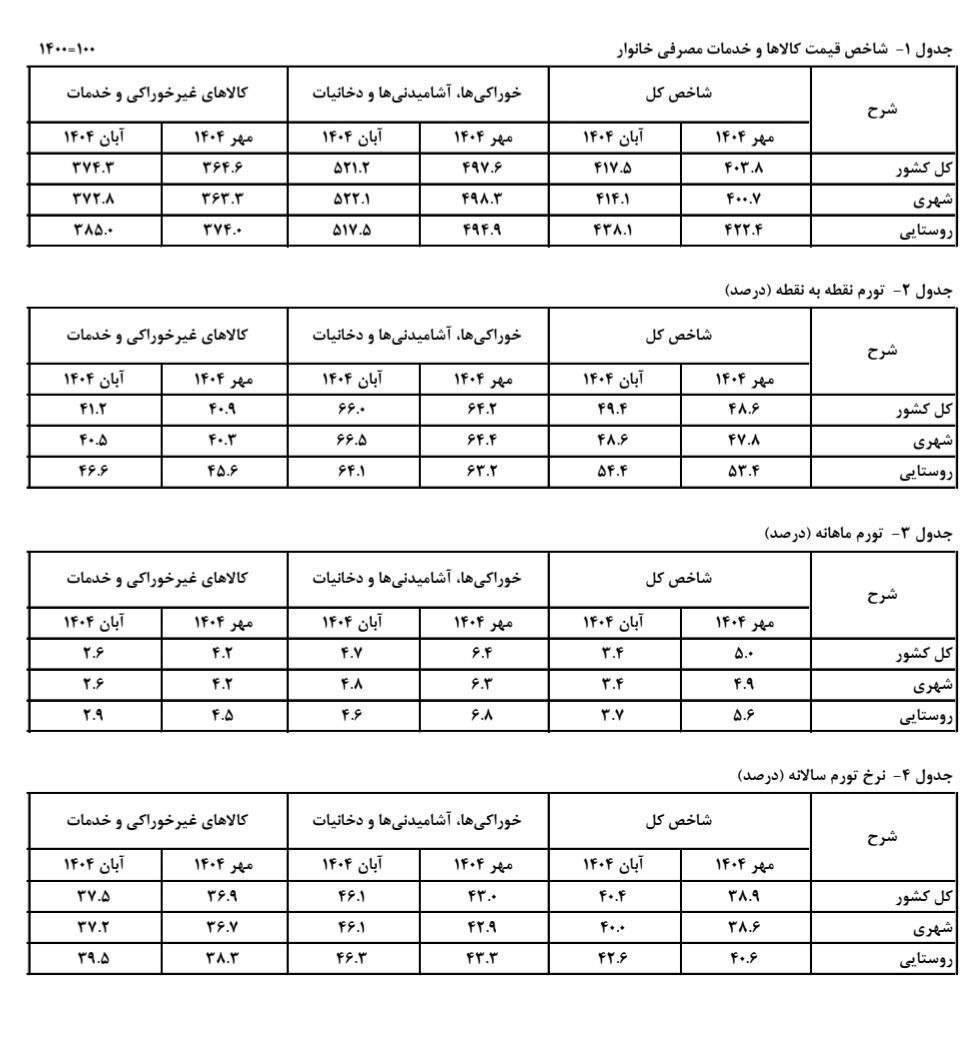 جدول ۱- شاخص قیمت کالاها و خدمات مصرفی خانوار

۱۴۰۰=۱۰۰

| شرح | شاخص کل | | خوراکی‌ها، آشامیدنی‌ها و دخانیات | | کالاهای غیرخوراکی و خدمات | |
|---|---|---|---|---|---|---|
| | مهر ۱۴۰۴ | آبان ۱۴۰۴ | مهر ۱۴۰۴ | آبان ۱۴۰۴ | مهر ۱۴۰۴ | آبان ۱۴۰۴ |
| کل کشور | ۴۰۳.۸ | ۴۱۷.۵ | ۴۹۷.۶ | ۵۲۱.۲ | ۳۶۴.۶ | ۳۷۴.۳ |
| شهری | ۴۰۰.۷ | ۴۱۴.۱ | ۴۹۸.۳ | ۵۲۲.۱ | ۳۶۳.۳ | ۳۷۲.۸ |
| روستایی | ۴۲۲.۴ | ۴۳۸.۱ | ۴۹۴.۹ | ۵۱۷.۵ | ۳۷۴.۰ | ۳۸۵.۰ |

جدول ۲- تورم نقطه به نقطه (درصد)

| شرح | شاخص کل | | خوراکی‌ها، آشامیدنی‌ها و دخانیات | | کالاهای غیرخوراکی و خدمات | |
|---|---|---|---|---|---|---|
| | مهر ۱۴۰۴ | آبان ۱۴۰۴ | مهر ۱۴۰۴ | آبان ۱۴۰۴ | مهر ۱۴۰۴ | آبان ۱۴۰۴ |
| کل کشور | ۴۸.۶ | ۴۹.۴ | ۶۴.۲ | ۶۶.۰ | ۴۰.۹ | ۴۱.۲ |
| شهری | ۴۷.۸ | ۴۸.۶ | ۶۴.۴ | ۶۶.۵ | ۴۰.۳ | ۴۰.۵ |
| روستایی | ۵۳.۴ | ۵۴.۴ | ۶۳.۲ | ۶۴.۱ | ۴۵.۶ | ۴۶.۶ |

جدول ۳- تورم ماهانه (درصد)

| شرح | شاخص کل | | خوراکی‌ها، آشامیدنی‌ها و دخانیات | | کالاهای غیرخوراکی و خدمات | |
|---|---|---|---|---|---|---|
| | مهر ۱۴۰۴ | آبان ۱۴۰۴ | مهر ۱۴۰۴ | آبان ۱۴۰۴ | مهر ۱۴۰۴ | آبان ۱۴۰۴ |
| کل کشور | ۵.۰ | ۳.۴ | ۶.۴ | ۴.۷ | ۴.۲ | ۲.۶ |
| شهری | ۴.۹ | ۳.۴ | ۶.۳ | ۴.۸ | ۴.۲ | ۲.۶ |
| روستایی | ۵.۶ | ۳.۷ | ۶.۸ | ۴.۶ | ۴.۵ | ۲.۹ |

جدول ۴- نرخ تورم سالانه (درصد)

| شرح | شاخص کل | | خوراکی‌ها، آشامیدنی‌ها و دخانیات | | کالاهای غیرخوراکی و خدمات | |
|---|---|---|---|---|---|---|
| | مهر ۱۴۰۴ | آبان ۱۴۰۴ | مهر ۱۴۰۴ | آبان ۱۴۰۴ | مهر ۱۴۰۴ | آبان ۱۴۰۴ |
| کل کشور | ۳۸.۹ | ۴۰.۴ | ۴۳.۰ | ۴۶.۱ | ۳۶.۹ | ۳۷.۵ |
| شهری | ۳۸.۶ | ۴۰.۰ | ۴۲.۹ | ۴۶.۱ | ۳۶.۷ | ۳۷.۲ |
| روستایی | ۴۰.۶ | ۴۲.۶ | ۴۳.۳ | ۴۶.۳ | ۳۸.۳ | ۳۹.۵ |